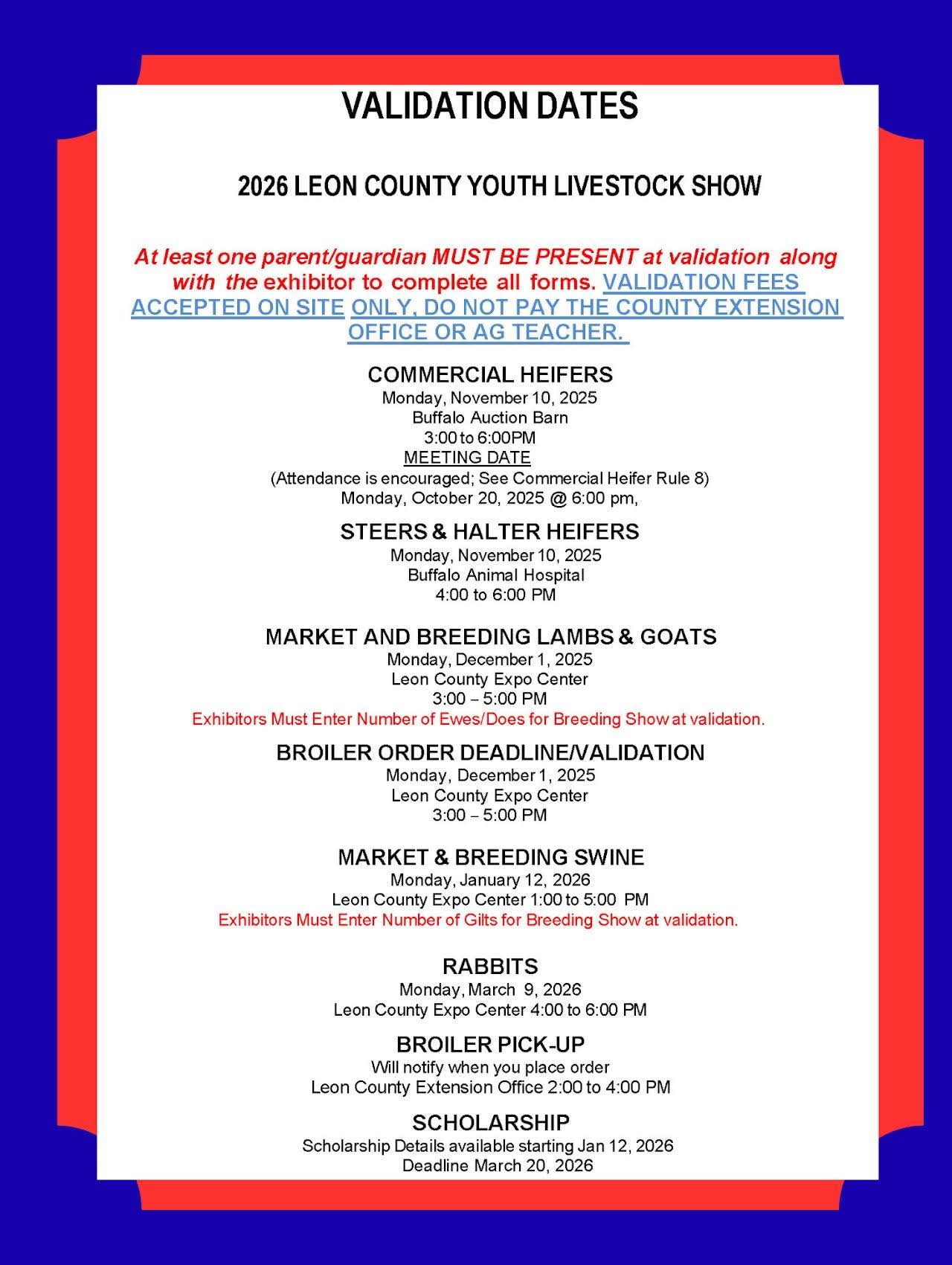 VALIDATION DATES

2026 LEON COUNTY YOUTH LIVESTOCK SHOW

At least one parent/guardian MUST BE PRESENT at validation along with the exhibitor to complete all forms. VALIDATION FEES ACCEPTED ON SITE ONLY, DO NOT PAY THE COUNTY EXTENSION OFFICE OR AG TEACHER.

COMMERCIAL HEIFERS
Monday, November 10, 2025
Buffalo Auction Barn
3:00 to 6:00PM
MEETING DATE
(Attendance is encouraged; See Commercial Heifer Rule 8)
Monday, October 20, 2025 @ 6:00 pm,

STEERS & HALTER HEIFERS
Monday, November 10, 2025
Buffalo Animal Hospital
4:00 to 6:00 PM

MARKET AND BREEDING LAMBS & GOATS
Monday, December 1, 2025
Leon County Expo Center
3:00 – 5:00 PM
Exhibitors Must Enter Number of Ewes/Does for Breeding Show at validation.

BROILER ORDER DEADLINE/VALIDATION
Monday, December 1, 2025
Leon County Expo Center
3:00 – 5:00 PM

MARKET & BREEDING SWINE
Monday, January 12, 2026
Leon County Expo Center 1:00 to 5:00 PM
Exhibitors Must Enter Number of Gilts for Breeding Show at validation.

RABBITS
Monday, March 9, 2026
Leon County Expo Center 4:00 to 6:00 PM

BROILER PICK-UP
Will notify when you place order
Leon County Extension Office 2:00 to 4:00 PM

SCHOLARSHIP
Scholarship Details available starting Jan 12, 2026
Deadline March 20, 2026